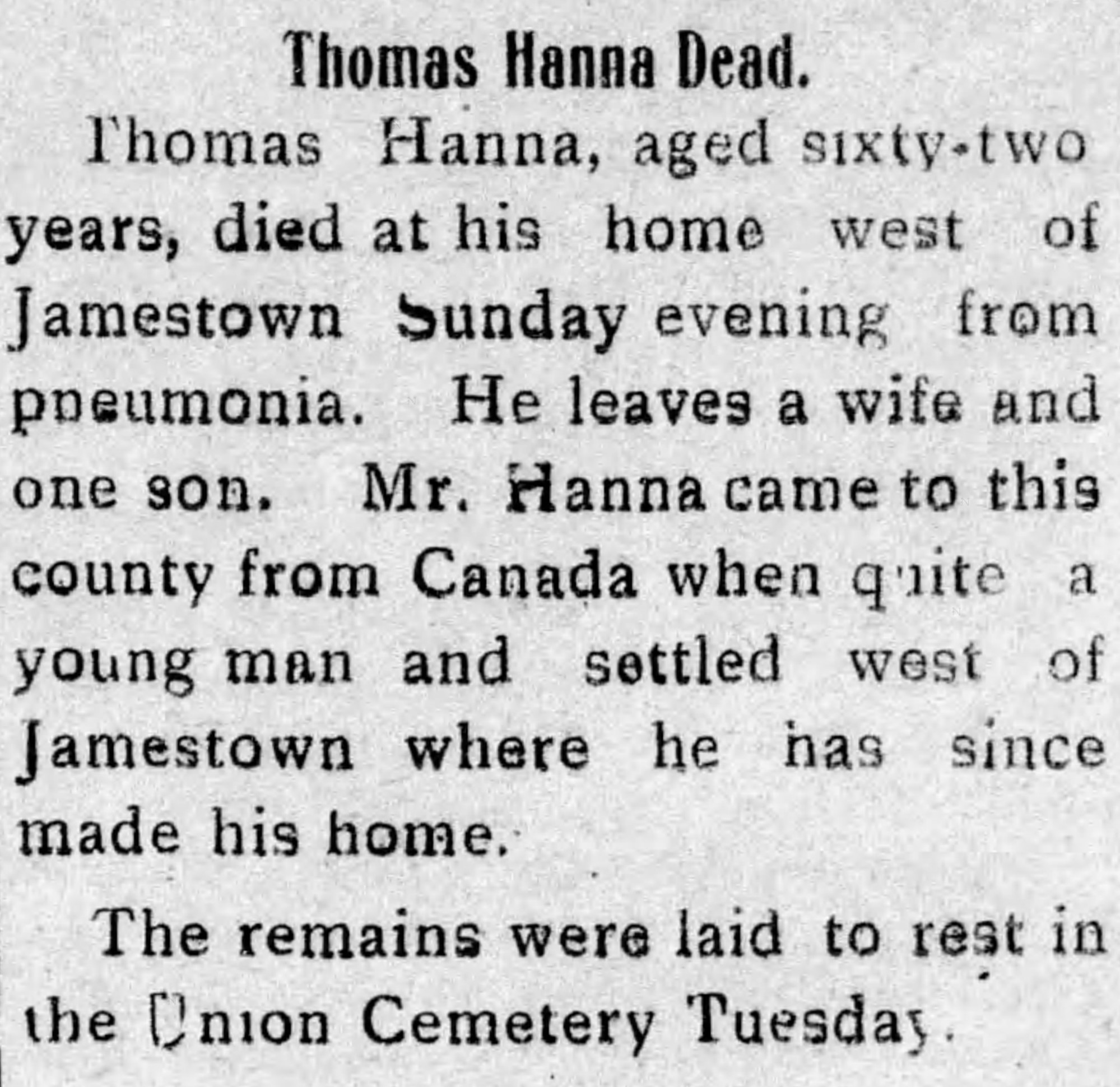 Thomas Hanna Dead.

Thomas Hanna, aged sixty-two years, died at his home west of Jamestown Sunday evening from pneumonia. He leaves a wife and one son. Mr. Hanna came to this county from Canada when quite a young man and settled west of Jamestown where he has since made his home.

The remains were laid to rest in the Union Cemetery Tuesday.